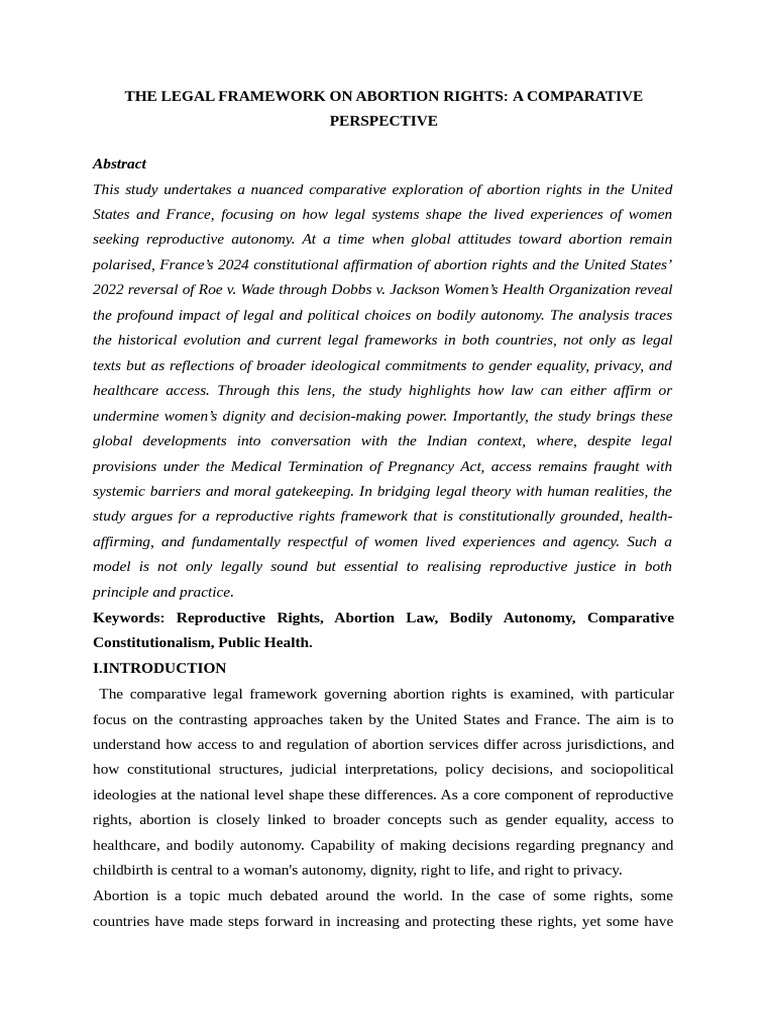 THE LEGAL FRAMEWORK ON ABORTION RIGHTS: A COMPARATIVE PERSPECTIVE

Abstract

This study undertakes a nuanced comparative exploration of abortion rights in the United States and France, focusing on how legal systems shape the lived experiences of women seeking reproductive autonomy. At a time when global attitudes toward abortion remain polarised, France's 2024 constitutional affirmation of abortion rights and the United States' 2022 reversal of Roe v. Wade through Dobbs v. Jackson Women's Health Organization reveal the profound impact of legal and political choices on bodily autonomy. The analysis traces the historical evolution and current legal frameworks in both countries, not only as legal texts but as reflections of broader ideological commitments to gender equality, privacy, and healthcare access. Through this lens, the study highlights how law can either affirm or undermine women's dignity and decision-making power. Importantly, the study brings these global developments into conversation with the Indian context, where, despite legal provisions under the Medical Termination of Pregnancy Act, access remains fraught with systemic barriers and moral gatekeeping. In bridging legal theory with human realities, the study argues for a reproductive rights framework that is constitutionally grounded, health-affirming, and fundamentally respectful of women lived experiences and agency. Such a model is not only legally sound but essential to realising reproductive justice in both principle and practice.

Keywords: Reproductive Rights, Abortion Law, Bodily Autonomy, Comparative Constitutionalism, Public Health.

I.INTRODUCTION

The comparative legal framework governing abortion rights is examined, with particular focus on the contrasting approaches taken by the United States and France. The aim is to understand how access to and regulation of abortion services differ across jurisdictions, and how constitutional structures, judicial interpretations, policy decisions, and sociopolitical ideologies at the national level shape these differences. As a core component of reproductive rights, abortion is closely linked to broader concepts such as gender equality, access to healthcare, and bodily autonomy. Capability of making decisions regarding pregnancy and childbirth is central to a woman's autonomy, dignity, right to life, and right to privacy.

Abortion is a topic much debated around the world. In the case of some rights, some countries have made steps forward in increasing and protecting these rights, yet some have